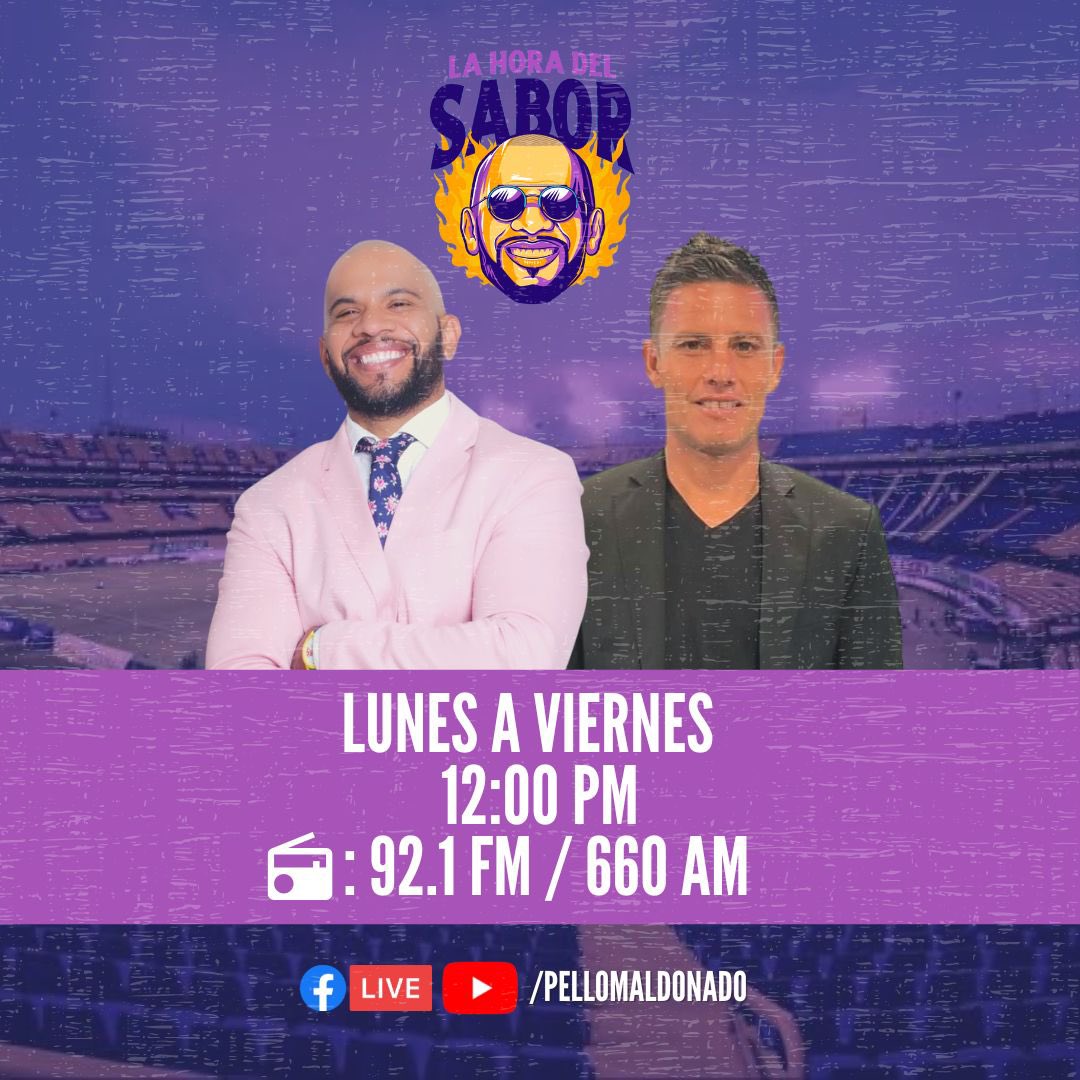 LA HORA DEL
SABOR

LUNES A VIERNES
12:00 PM
: 92.1 FM / 660 AM

LIVE /PELLOMALDONADO